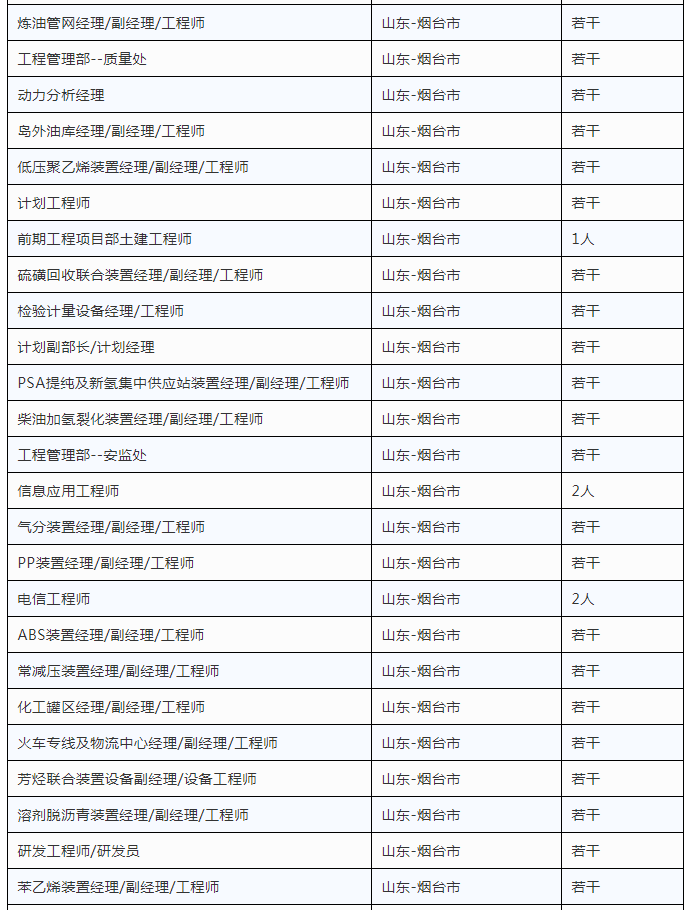 |  |  |  |
|---|---|---|
| 炼油管网经理/副经理/工程师 | 山东-烟台市 | 若干 |
| 工程管理部--质量处 | 山东-烟台市 | 若干 |
| 动力分析经理 | 山东-烟台市 | 若干 |
| 岛外油库经理/副经理/工程师 | 山东-烟台市 | 若干 |
| 低压聚乙烯装置经理/副经理/工程师 | 山东-烟台市 | 若干 |
| 计划工程师 | 山东-烟台市 | 若干 |
| 前期工程项目部土建工程师 | 山东-烟台市 | 1人 |
| 硫磺回收联合装置经理/副经理/工程师 | 山东-烟台市 | 若干 |
| 检验计量设备经理/工程师 | 山东-烟台市 | 若干 |
| 计划副部长/计划经理 | 山东-烟台市 | 若干 |
| PSA提纯及新氢集中供应站装置经理/副经理/工程师 | 山东-烟台市 | 若干 |
| 柴油加氢裂化装置经理/副经理/工程师 | 山东-烟台市 | 若干 |
| 工程管理部--安监处 | 山东-烟台市 | 若干 |
| 信息应用工程师 | 山东-烟台市 | 2人 |
| 气分装置经理/副经理/工程师 | 山东-烟台市 | 若干 |
| PP装置经理/副经理/工程师 | 山东-烟台市 | 若干 |
| 电信工程师 | 山东-烟台市 | 2人 |
| ABS装置经理/副经理/工程师 | 山东-烟台市 | 若干 |
| 常减压装置经理/副经理/工程师 | 山东-烟台市 | 若干 |
| 化工罐区经理/副经理/工程师 | 山东-烟台市 | 若干 |
| 火车专线及物流中心经理/副经理/工程师 | 山东-烟台市 | 若干 |
| 芳烃联合装置设备副经理/设备工程师 | 山东-烟台市 | 若干 |
| 溶剂脱沥青装置经理/副经理/工程师 | 山东-烟台市 | 若干 |
| 研发工程师/研发员 | 山东-烟台市 | 若干 |
| 苯乙烯装置经理/副经理/工程师 | 山东-烟台市 | 若干 |